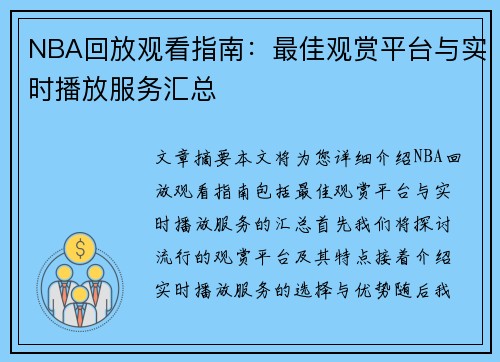 NBA回放观看指南：最佳观赏平台与实时播放服务汇总

文章摘要本文将为您详细介绍NBA回放观看指南包括最佳观赏平台与实时播放服务的汇总首先我们将探讨流行的观赏平台及其特点接着介绍实时播放服务的选择与优势随后我

$